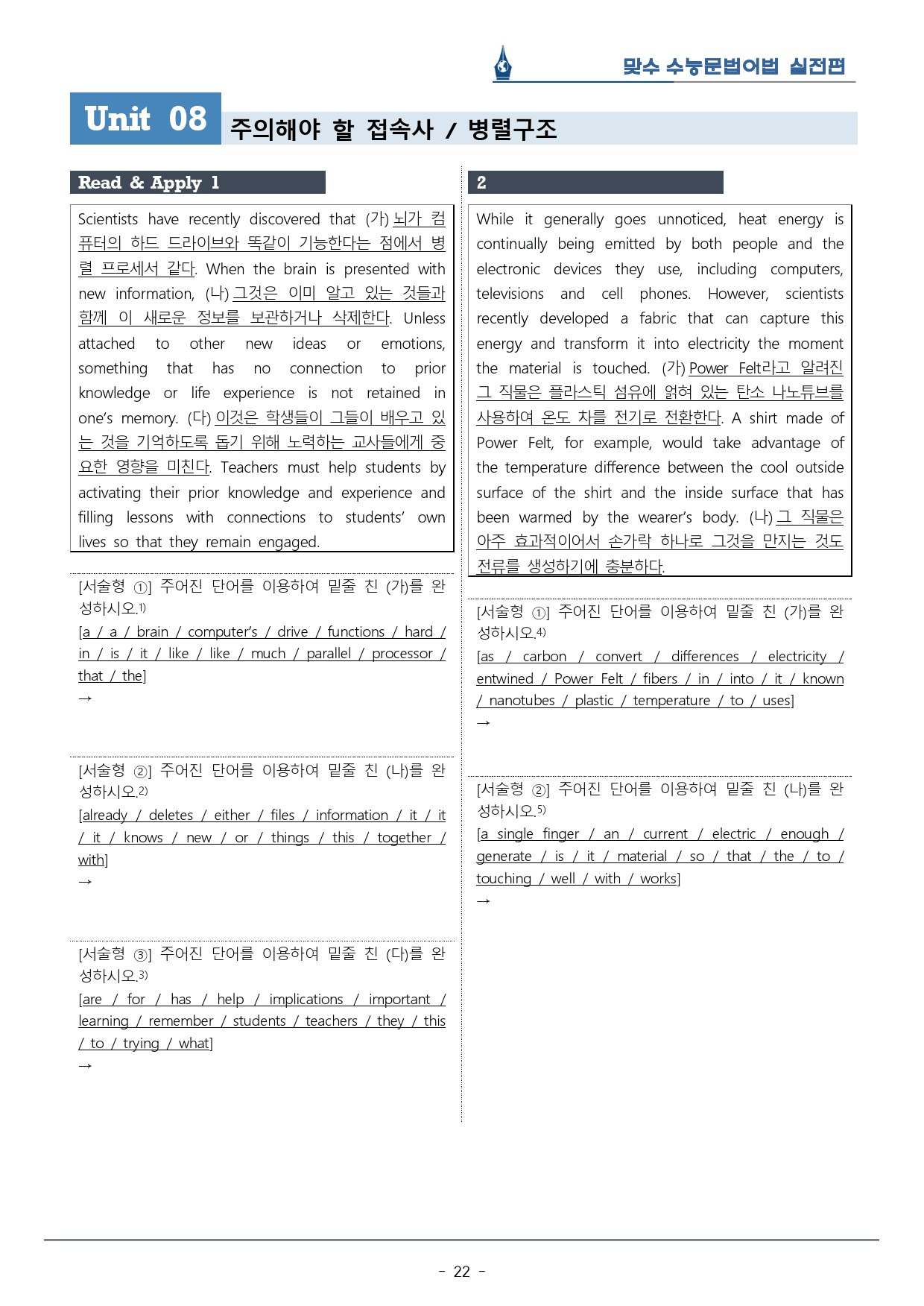 맞수 수능문법어법 실전편

Unit 08 주의해야 할 접속사 / 병렬구조

Read & Apply 1

Scientists have recently discovered that (가) 뇌가 컴퓨터의 하드 드라이브와 똑같이 기능한다는 점에서 병렬 프로세서 같다. When the brain is presented with new information, (나) 그것은 이미 알고 있는 것들과 함께 이 새로운 정보를 보관하거나 삭제한다. Unless attached to other new ideas or emotions, something that has no connection to prior knowledge or life experience is not retained in one's memory. (다) 이것은 학생들이 그들이 배우고 있는 것을 기억하도록 돕기 위해 노력하는 교사들에게 중요한 영향을 미친다. Teachers must help students by activating their prior knowledge and experience and filling lessons with connections to students' own lives so that they remain engaged.

[서술형 ①] 주어진 단어를 이용하여 밑줄 친 (가)를 완성하시오.$^{1)}$
[a / a / brain / computer's / drive / functions / hard / in / is / it / like / like / much / parallel / processor / that / the]
→

[서술형 ②] 주어진 단어를 이용하여 밑줄 친 (나)를 완성하시오.$^{2)}$
[already / deletes / either / files / information / it / it / it / knows / new / or / things / this / together / with]
→

[서술형 ③] 주어진 단어를 이용하여 밑줄 친 (다)를 완성하시오.$^{3)}$
[are / for / has / help / implications / important / learning / remember / students / teachers / they / this / to / trying / what]
→

2

While it generally goes unnoticed, heat energy is continually being emitted by both people and the electronic devices they use, including computers, televisions and cell phones. However, scientists recently developed a fabric that can capture this energy and transform it into electricity the moment the material is touched. (가) Power Felt라고 알려진 그 직물은 플라스틱 섬유에 얽혀 있는 탄소 나노튜브를 사용하여 온도 차를 전기로 전환한다. A shirt made of Power Felt, for example, would take advantage of the temperature difference between the cool outside surface of the shirt and the inside surface that has been warmed by the wearer's body. (나) 그 직물은 아주 효과적이어서 손가락 하나로 그것을 만지는 것도 전류를 생성하기에 충분하다.

[서술형 ①] 주어진 단어를 이용하여 밑줄 친 (가)를 완성하시오.$^{4)}$
[as / carbon / convert / differences / electricity / entwined / Power Felt / fibers / in / into / it / known / nanotubes / plastic / temperature / to / uses]
→

[서술형 ②] 주어진 단어를 이용하여 밑줄 친 (나)를 완성하시오.$^{5)}$
[a single finger / an / current / electric / enough / generate / is / it / material / so / that / the / to / touching / well / with / works]
→

- 22 -